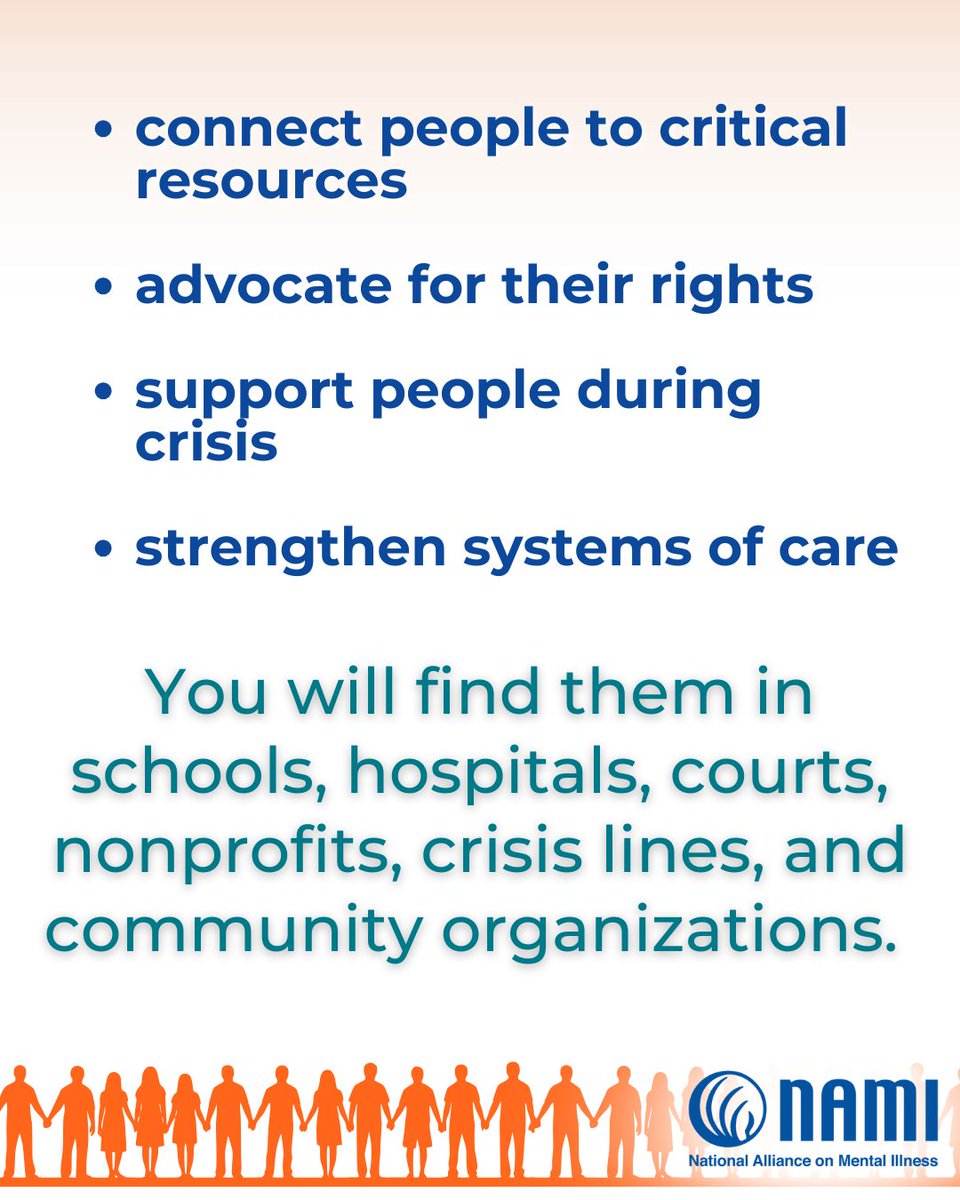 • connect people to critical resources

• advocate for their rights

• support people during crisis

• strengthen systems of care

You will find them in schools, hospitals, courts, nonprofits, crisis lines, and community organizations.

NAMI
National Alliance on Mental Illness